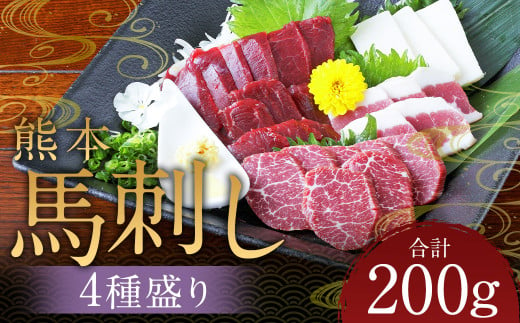 熊本
馬刺し
4種盛り
合計
200g